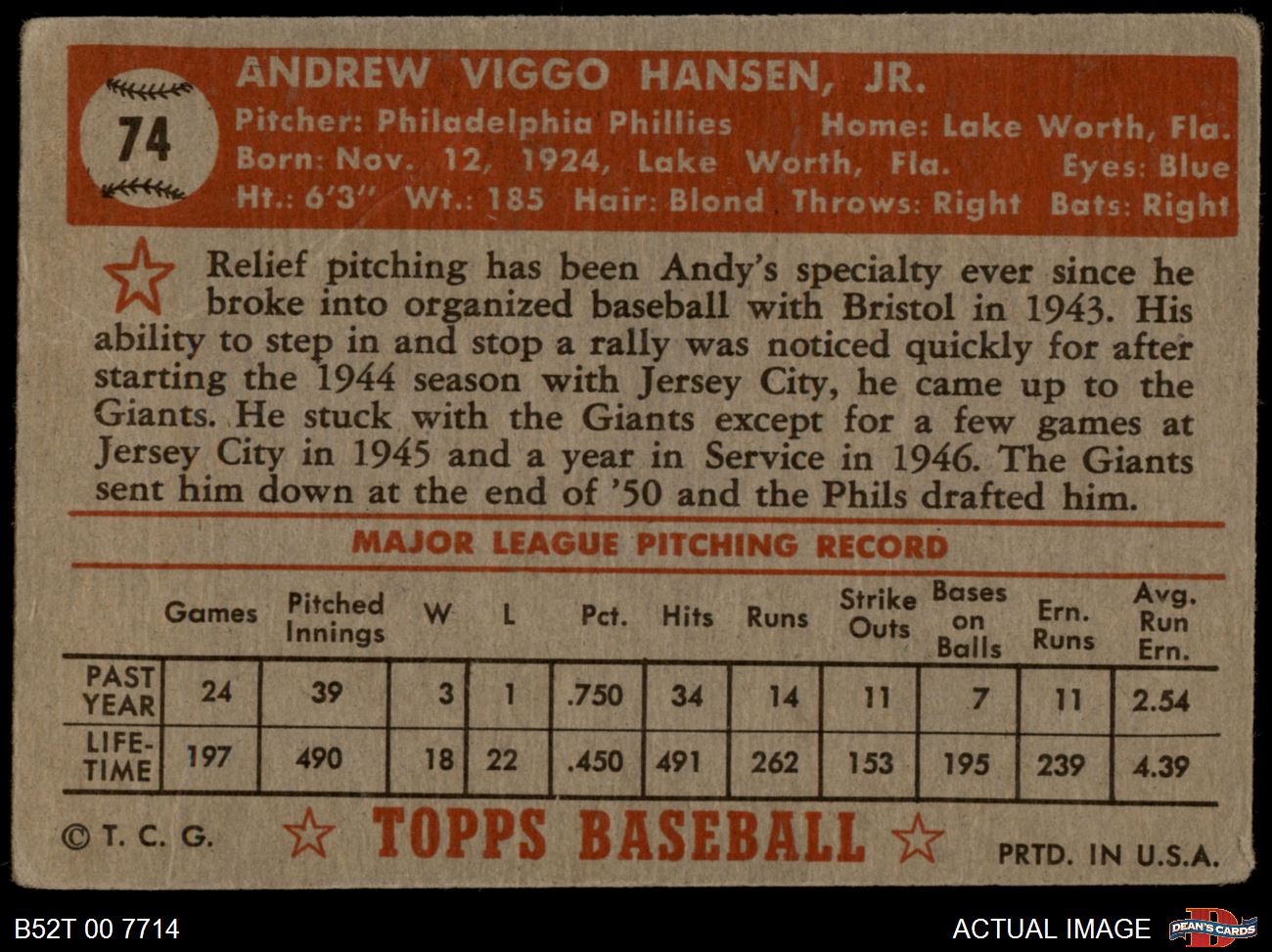 74

ANDREW VIGGO HANSEN, JR.

Pitcher: Philadelphia Phillies Home: Lake Worth, Fla.
Born: Nov. 12, 1924, Lake Worth, Fla. Eyes: Blue
Ht.: 6'3" Wt.: 185 Hair: Blond Throws: Right Bats: Right

Relief pitching has been Andy's specialty ever since he broke into organized baseball with Bristol in 1943. His ability to step in and stop a rally was noticed quickly for after starting the 1944 season with Jersey City, he came up to the Giants. He stuck with the Giants except for a few games at Jersey City in 1945 and a year in Service in 1946. The Giants sent him down at the end of '50 and the Phils drafted him.

MAJOR LEAGUE PITCHING RECORD

| | Games | Pitched Innings | W | L | Pct. | Hits | Runs | Strike Outs | Bases on Balls | Ern. Runs | Avg. Run Ern. |
|---|---|---|---|---|---|---|---|---|---|---|---|
| PAST YEAR | 24 | 39 | 3 | 1 | .750 | 34 | 14 | 11 | 7 | 11 | 2.54 |
| LIFE-TIME | 197 | 490 | 18 | 22 | .450 | 491 | 262 | 153 | 195 | 239 | 4.39 |

© T. C. G. TOPPS BASEBALL PRTD. IN U.S.A.

B52T 00 7714 ACTUAL IMAGE DEAN'S CARDS